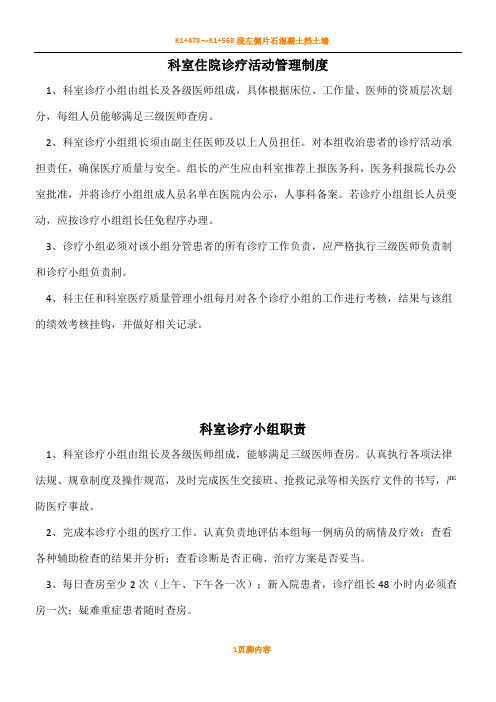 K1+478～K1+568 段左侧片石混凝土挡土墙

科室住院诊疗活动管理制度

1、科室诊疗小组由组长及各级医师组成，具体根据床位、工作量、医师的资质层次划分，每组人员能够满足三级医师查房。

2、科室诊疗小组组长须由副主任医师及以上人员担任。对本组收治患者的诊疗活动承担责任，确保医疗质量与安全。组长的产生应由科室推荐上报医务科，医务科报院长办公室批准，并将诊疗小组组成人员名单在医院内公示，人事科备案。若诊疗小组组长人员变动，应按诊疗小组组长任免程序办理。

3、诊疗小组必须对该小组分管患者的所有诊疗工作负责，应严格执行三级医师负责制和诊疗小组负责制。

4、科主任和科室医疗质量管理小组每月对各个诊疗小组的工作进行考核，结果与该组的绩效考核挂钩，并做好相关记录。

科室诊疗小组职责

1、科室诊疗小组由组长及各级医师组成，能够满足三级医师查房。认真执行各项法律法规、规章制度及操作规范，及时完成医生交接班、抢救记录等相关医疗文件的书写，严防医疗事故。

2、完成本诊疗小组的医疗工作。认真负责地评估本组每一例病员的病情及疗效；查看各种辅助检查的结果并分析；查看诊断是否正确、治疗方案是否妥当。

3、每日查房至少 2 次（上午、下午各一次）；新入院患者，诊疗组长 48 小时内必须查房一次；疑难重症患者随时查房。

1页脚内容